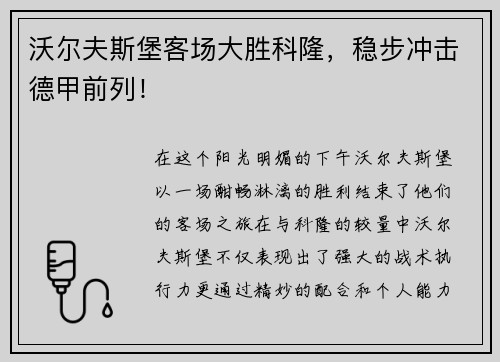 沃尔夫斯堡客场大胜科隆，稳步冲击德甲前列！

在这个阳光明媚的下午沃尔夫斯堡以一场酣畅淋漓的胜利结束了他们的客场之旅在与科隆的较量中沃尔夫斯堡不仅表现出了强大的战术执行力更通过精妙的配合和个人能力